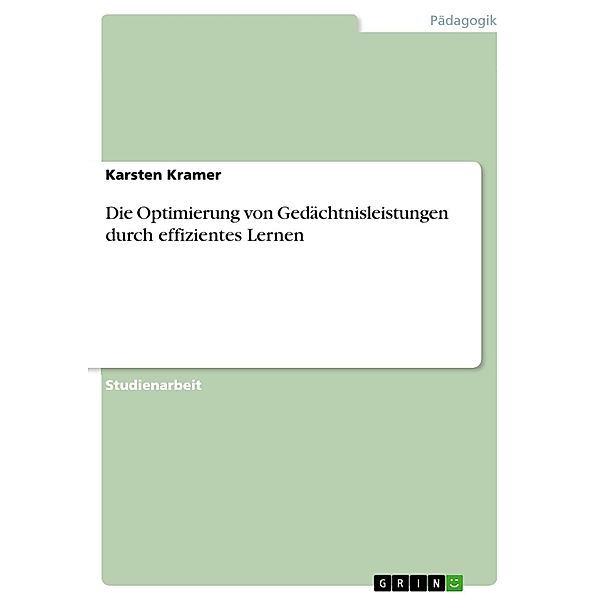 Pädagogik

Karsten Kramer

Die Optimierung von Gedächtnisleistungen durch effizientes Lernen

Studienarbeit

GRIN